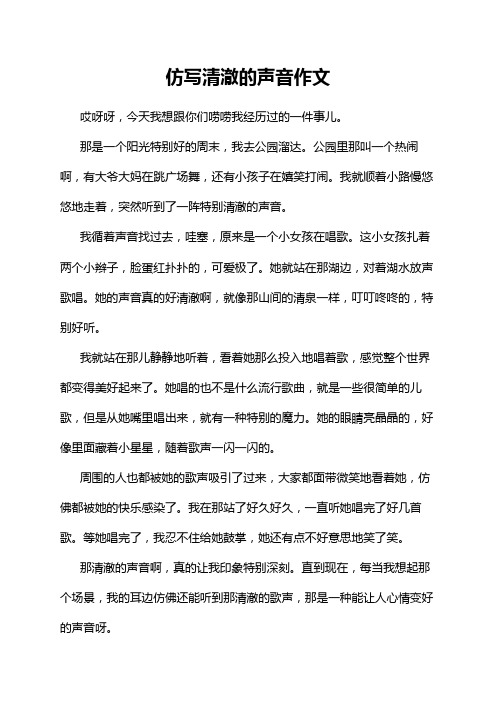 仿写清澈的声音作文

哎呀呀，今天我想跟你们唠唠我经历过的一件事儿。

那是一个阳光特别好的周末，我去公园溜达。公园里那叫一个热闹啊，有大爷大妈在跳广场舞，还有小孩子在嬉笑打闹。我就顺着小路慢悠悠地走着，突然听到了一阵特别清澈的声音。

我循着声音找过去，哇塞，原来是一个小女孩在唱歌。这小女孩扎着两个小辫子，脸蛋红扑扑的，可爱极了。她就站在那湖边，对着湖水放声歌唱。她的声音真的好清澈啊，就像那山间的清泉一样，叮叮咚咚的，特别好听。

我就站在那儿静静地听着，看着她那么投入地唱着歌，感觉整个世界都变得美好起来了。她唱的也不是什么流行歌曲，就是一些很简单的儿歌，但是从她嘴里唱出来，就有一种特别的魔力。她的眼睛亮晶晶的，好像里面藏着小星星，随着歌声一闪一闪的。

周围的人也都被她的歌声吸引了过来，大家都面带微笑地看着她，仿佛都被她的快乐感染了。我在那站了好久好久，一直听她唱完了好几首歌。等她唱完了，我忍不住给她鼓掌，她还有点不好意思地笑了笑。

那清澈的声音啊，真的让我印象特别深刻。直到现在，每当我想起那个场景，我的耳边仿佛还能听到那清澈的歌声，那是一种能让人心情变好的声音呀。